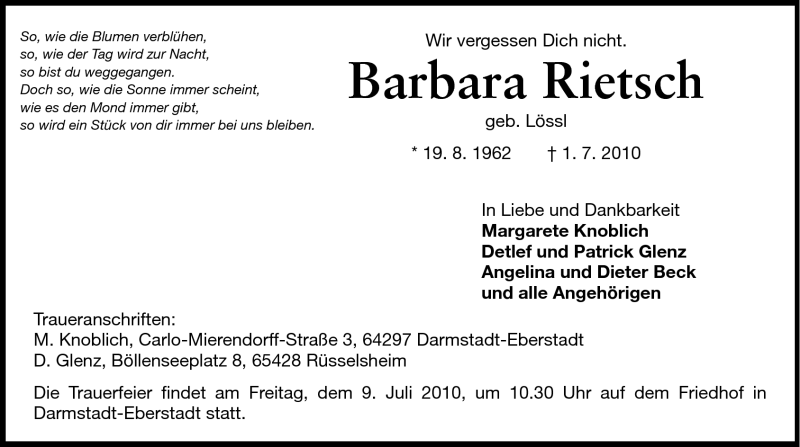 So, wie die Blumen verblühen,
so, wie der Tag wird zur Nacht,
so bist du weggegangen.
Doch so, wie die Sonne immer scheint,
wie es den Mond immer gibt,
so wird ein Stück von dir immer bei uns bleiben.

Wir vergessen Dich nicht.

Barbara Rietsch

geb. Lössl

* 19. 8. 1962 † 1. 7. 2010

In Liebe und Dankbarkeit
Margarete Knoblich
Detlef und Patrick Glenz
Angelina und Dieter Beck
und alle Angehörigen

Traueranschriften:
M. Knoblich, Carlo-Mierendorff-Straße 3, 64297 Darmstadt-Eberstadt
D. Glenz, Böllenseeplatz 8, 65428 Rüsselsheim

Die Trauerfeier findet am Freitag, dem 9. Juli 2010, um 10.30 Uhr auf dem Friedhof in Darmstadt-Eberstadt statt.